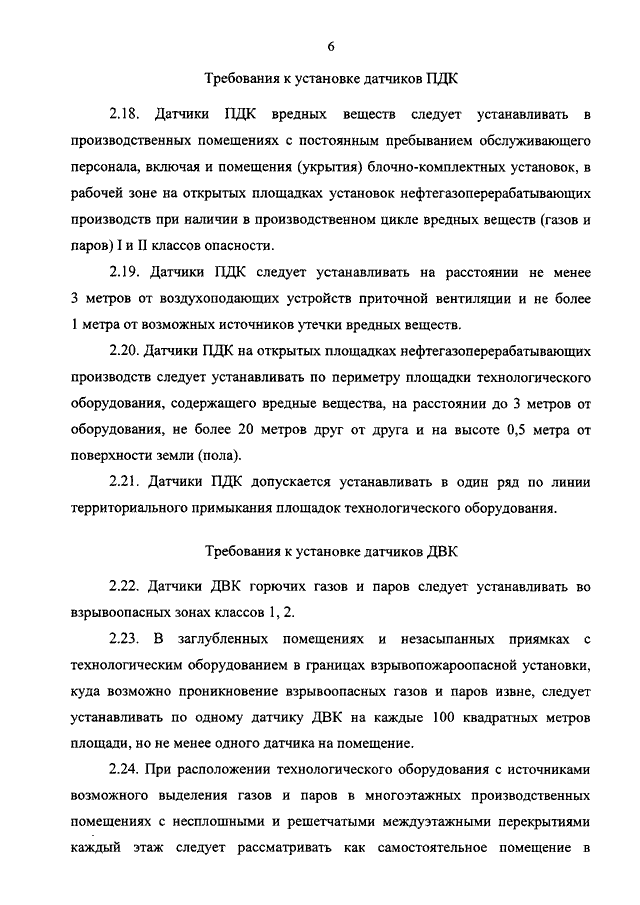 6

Требования к установке датчиков ПДК

2.18. Датчики ПДК вредных веществ следует устанавливать в производственных помещениях с постоянным пребыванием обслуживающего персонала, включая и помещения (укрытия) блочно-комплектных установок, в рабочей зоне на открытых площадках установок нефтегазоперерабатывающих производств при наличии в производственном цикле вредных веществ (газов и паров) I и II классов опасности.

2.19. Датчики ПДК следует устанавливать на расстоянии не менее 3 метров от воздухоподающих устройств приточной вентиляции и не более 1 метра от возможных источников утечки вредных веществ.

2.20. Датчики ПДК на открытых площадках нефтегазоперерабатывающих производств следует устанавливать по периметру площадки технологического оборудования, содержащего вредные вещества, на расстоянии до 3 метров от оборудования, не более 20 метров друг от друга и на высоте 0,5 метра от поверхности земли (пола).

2.21. Датчики ПДК допускается устанавливать в один ряд по линии территориального примыкания площадок технологического оборудования.

Требования к установке датчиков ДВК

2.22. Датчики ДВК горючих газов и паров следует устанавливать во взрывоопасных зонах классов 1, 2.

2.23. В заглубленных помещениях и незасыпанных приямках с технологическим оборудованием в границах взрывопожароопасной установки, куда возможно проникновение взрывоопасных газов и паров извне, следует устанавливать по одному датчику ДВК на каждые 100 квадратных метров площади, но не менее одного датчика на помещение.

2.24. При расположении технологического оборудования с источниками возможного выделения газов и паров в многоэтажных производственных помещениях с несплошными и решетчатыми междуэтажными перекрытиями каждый этаж следует рассматривать как самостоятельное помещение в